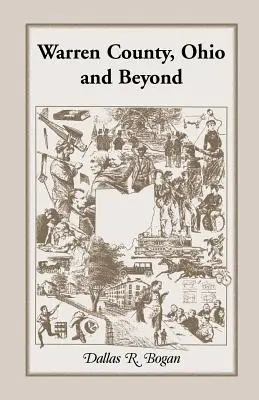 Warren County, Ohio and Beyond

Dallas R. Bogan